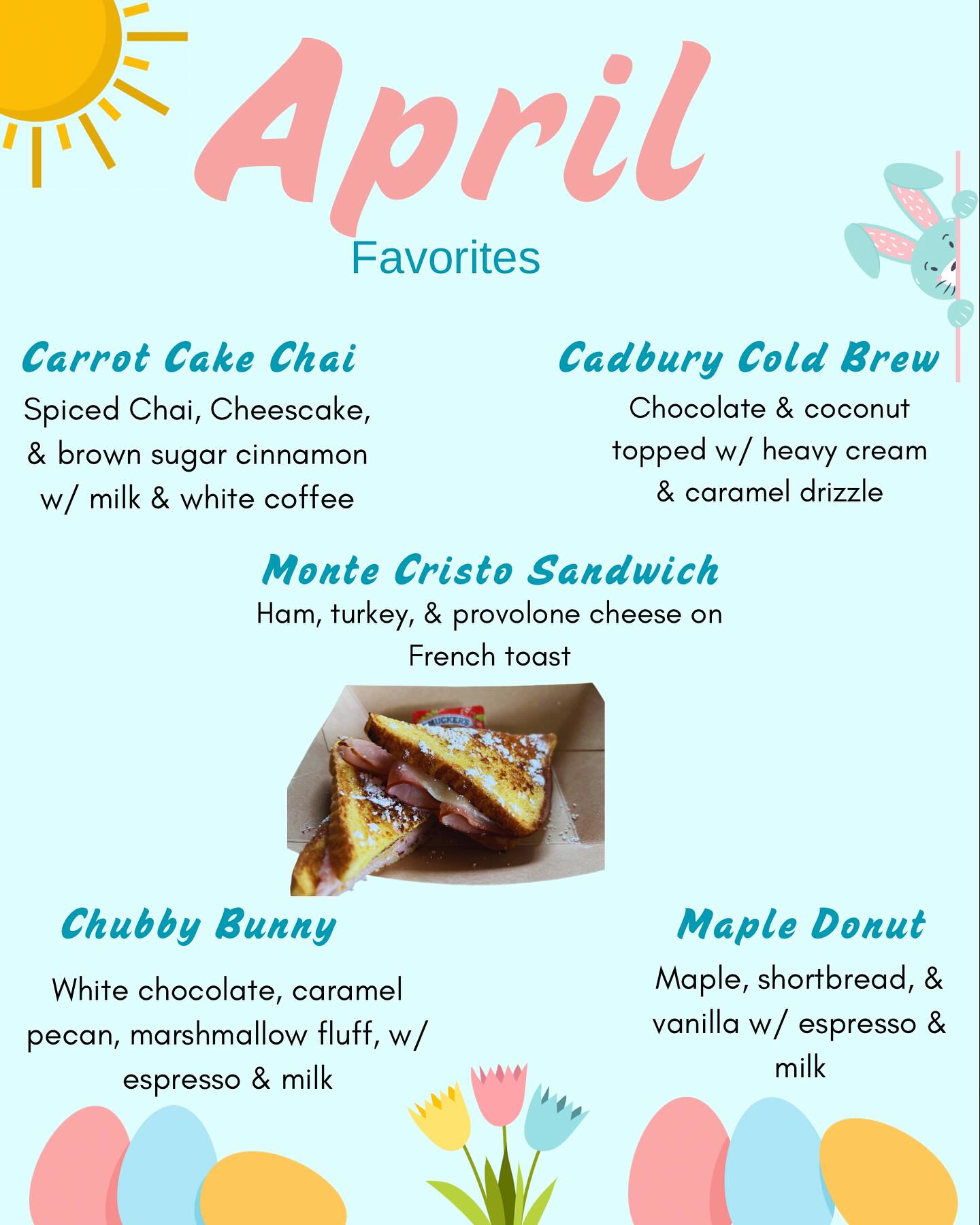 April
Favorites

Carrot Cake Chai
Spiced Chai, Cheescake, & brown sugar cinnamon w/ milk & white coffee

Cadbury Cold Brew
Chocolate & coconut topped w/ heavy cream & caramel drizzle

Monte Cristo Sandwich
Ham, turkey, & provolone cheese on French toast

MUCKER'S

Chubby Bunny
White chocolate, caramel pecan, marshmallow fluff, w/ espresso & milk

Maple Donut
Maple, shortbread, & vanilla w/ espresso & milk